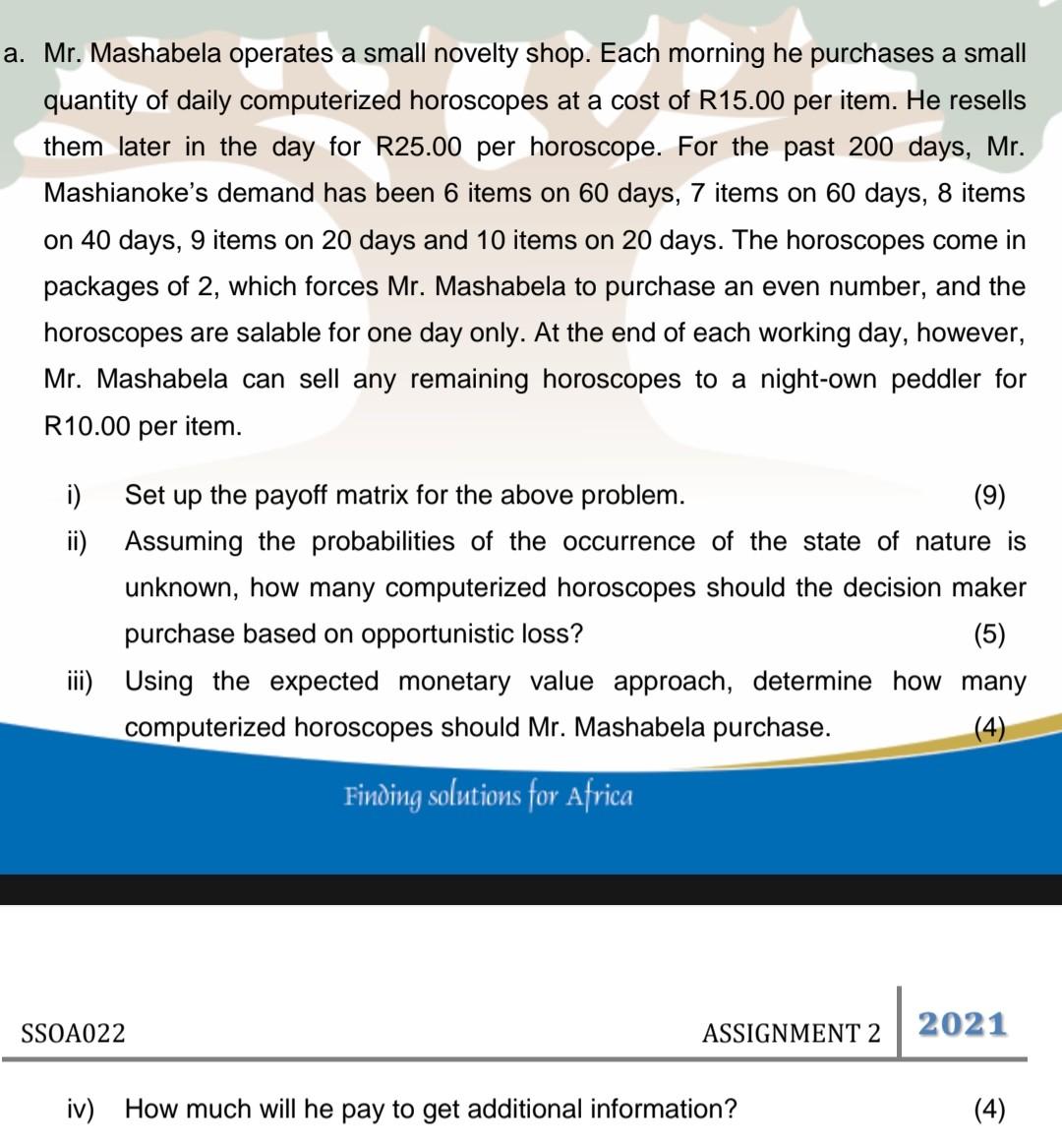 a. Mr. Mashabela operates a small novelty shop. Each morning he purchases a small quantity of daily computerized horoscopes at a cost of R15.00 per item. He resells them later in the day for R25.00 per horoscope. For the past 200 days, Mr. Mashianoke's demand has been 6 items on 60 days, 7 items on 60 days, 8 items on 40 days, 9 items on 20 days and 10 items on 20 days. The horoscopes come in packages of 2, which forces Mr. Mashabela to purchase an even number, and the horoscopes are salable for one day only. At the end of each working day, however, Mr. Mashabela can sell any remaining horoscopes to a night-own peddler for R10.00 per item.

i) Set up the payoff matrix for the above problem. (9)

ii) Assuming the probabilities of the occurrence of the state of nature is unknown, how many computerized horoscopes should the decision maker purchase based on opportunistic loss? (5)

iii) Using the expected monetary value approach, determine how many computerized horoscopes should Mr. Mashabela purchase. (4)

Finding solutions for Africa

SSOA022 ASSIGNMENT 2 2021

iv) How much will he pay to get additional information? (4)